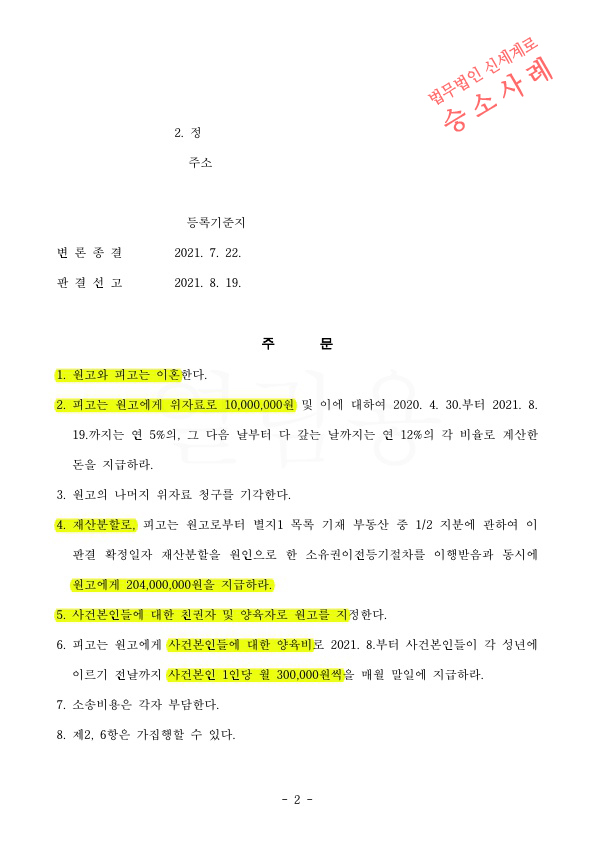 법무법인 신세계로
승소사례

2. 정

주소

등록기준지

변 론 종 결 2021. 7. 22.

판 결 선 고 2021. 8. 19.

주 문

1. 원고와 피고는 이혼한다.

2. 피고는 원고에게 위자료로 10,000,000원 및 이에 대하여 2020. 4. 30.부터 2021. 8. 19.까지는 연 5%의, 그 다음 날부터 다 갚는 날까지는 연 12%의 각 비율로 계산한 돈을 지급하라.

3. 원고의 나머지 위자료 청구를 기각한다.

4. 재산분할로, 피고는 원고로부터 별지1 목록 기재 부동산 중 1/2 지분에 관하여 이 판결 확정일자 재산분할을 원인으로 한 소유권이전등기절차를 이행받음과 동시에 원고에게 204,000,000원을 지급하라.

5. 사건본인들에 대한 친권자 및 양육자로 원고를 지정한다.

6. 피고는 원고에게 사건본인들에 대한 양육비로 2021. 8.부터 사건본인들이 각 성년에 이르기 전날까지 사건본인 1인당 월 300,000원씩을 매월 말일에 지급하라.

7. 소송비용은 각자 부담한다.

8. 제2, 6항은 가집행할 수 있다.

- 2 -